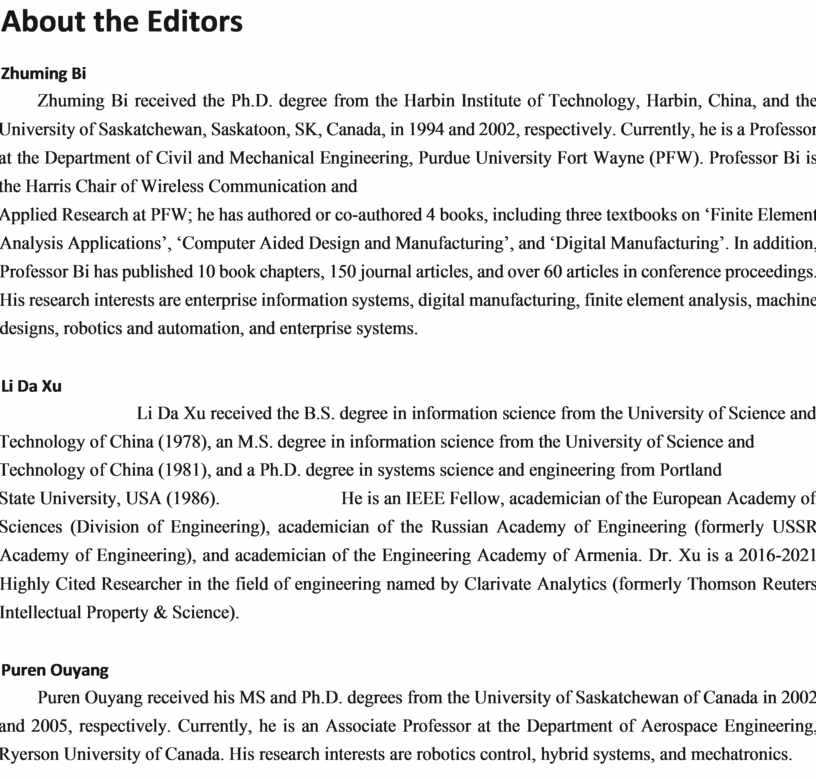 About the Editors

Zhuming Bi

Zhuming Bi received the Ph.D. degree from the Harbin Institute of Technology, Harbin, China, and the University of Saskatchewan, Saskatoon, SK, Canada, in 1994 and 2002, respectively. Currently, he is a Professor at the Department of Civil and Mechanical Engineering, Purdue University Fort Wayne (PFW). Professor Bi is the Harris Chair of Wireless Communication and

Applied Research at PFW; he has authored or co-authored 4 books, including three textbooks on 'Finite Element Analysis Applications', 'Computer Aided Design and Manufacturing', and 'Digital Manufacturing'. In addition, Professor Bi has published 10 book chapters, 150 journal articles, and over 60 articles in conference proceedings. His research interests are enterprise information systems, digital manufacturing, finite element analysis, machine designs, robotics and automation, and enterprise systems.

Li Da Xu

Li Da Xu received the B.S. degree in information science from the University of Science and Technology of China (1978), an M.S. degree in information science from the University of Science and Technology of China (1981), and a Ph.D. degree in systems science and engineering from Portland State University, USA (1986). He is an IEEE Fellow, academician of the European Academy of Sciences (Division of Engineering), academician of the Russian Academy of Engineering (formerly USSR Academy of Engineering), and academician of the Engineering Academy of Armenia. Dr. Xu is a 2016-2021 Highly Cited Researcher in the field of engineering named by Clarivate Analytics (formerly Thomson Reuters Intellectual Property & Science).

Puren Ouyang

Puren Ouyang received his MS and Ph.D. degrees from the University of Saskatchewan of Canada in 2002 and 2005, respectively. Currently, he is an Associate Professor at the Department of Aerospace Engineering, Ryerson University of Canada. His research interests are robotics control, hybrid systems, and mechatronics.